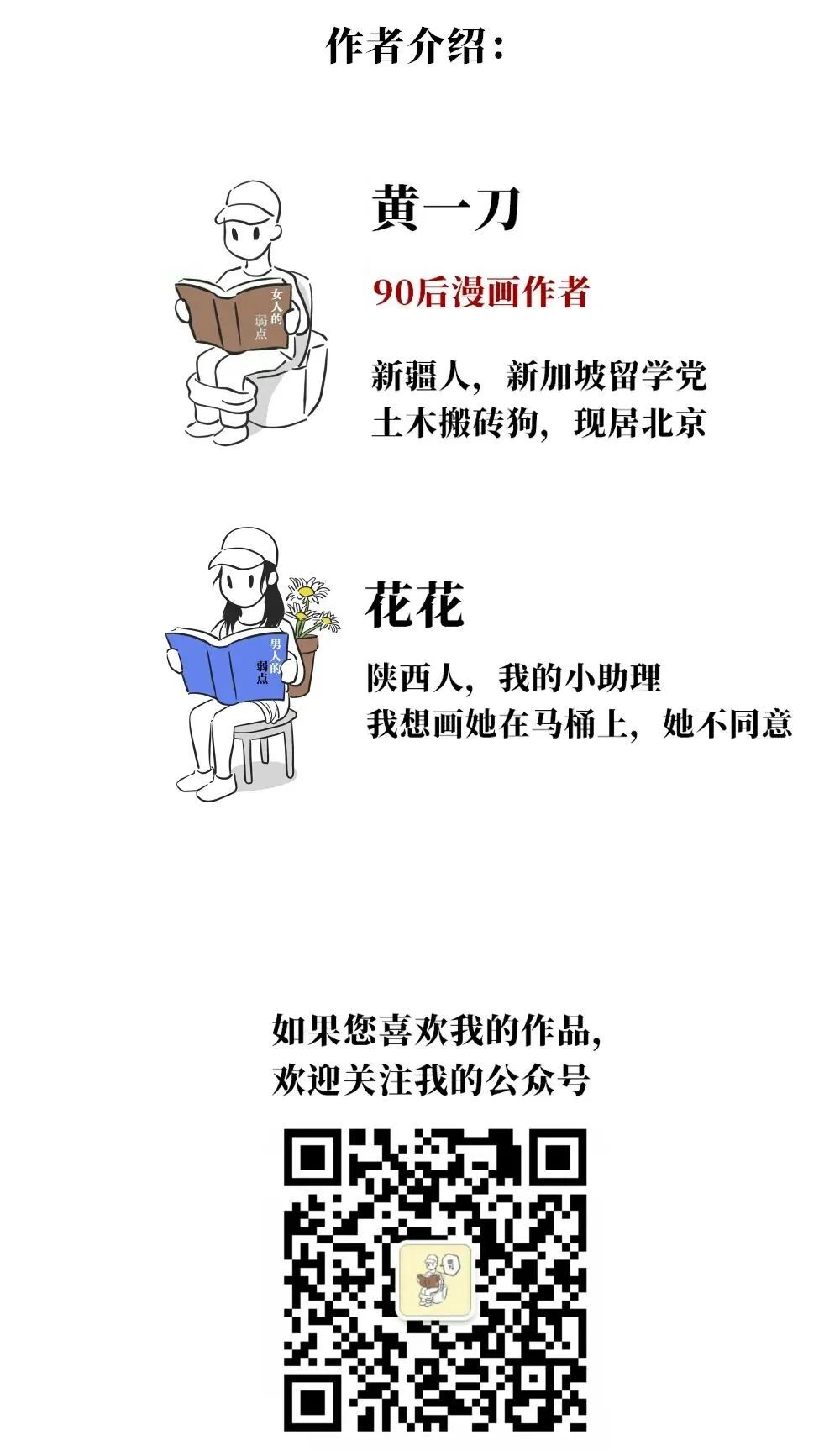 作者介绍：

女人的弱点

黄一刀

90后漫画作者

新疆人，新加坡留学党
土木搬砖狗，现居北京

男人的弱点

花花

陕西人，我的小助理
我想画她在马桶上，她不同意

如果您喜欢我的作品，
欢迎关注我的公众号